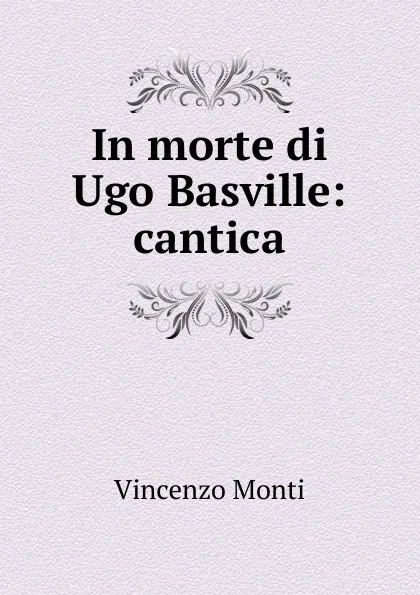 In morte di Ugo Basville: cantica

Vincenzo Monti